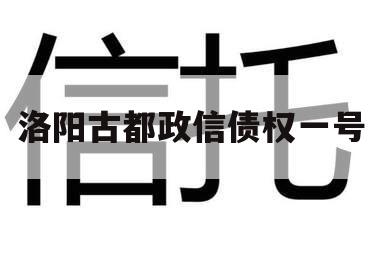 信托

洛阳古都政信债权一号